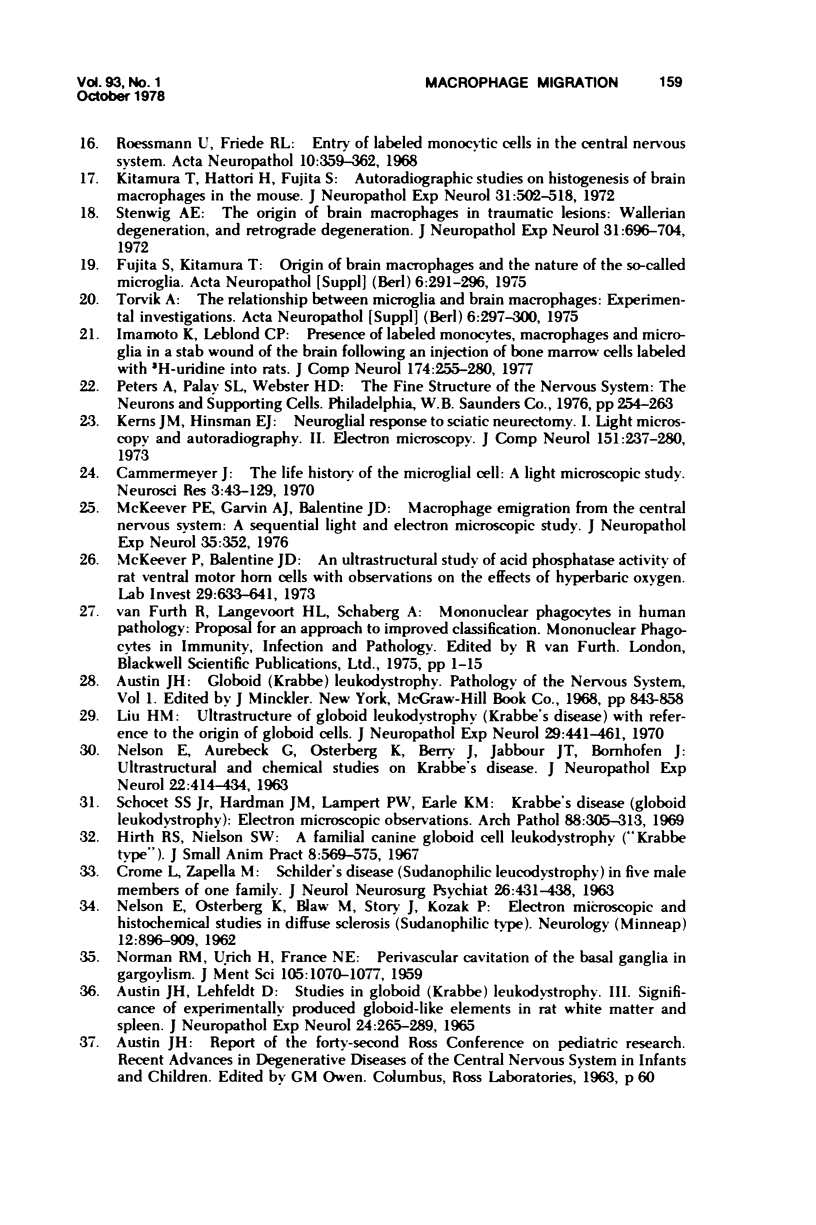 Vol. 93, No. 1
October 1978

MACROPHAGE MIGRATION 159

16. Roessmann U, Friede RL: Entry of labeled monocytic cells in the central nervous system. Acta Neuropathol 10:359–362, 1968
17. Kitamura T, Hattori H, Fujita S: Autoradiographic studies on histogenesis of brain macrophages in the mouse. J Neuropathol Exp Neurol 31:502–518, 1972
18. Stenwig AE: The origin of brain macrophages in traumatic lesions: Wallerian degeneration, and retrograde degeneration. J Neuropathol Exp Neurol 31:696–704, 1972
19. Fujita S, Kitamura T: Origin of brain macrophages and the nature of the so-called microglia. Acta Neuropathol [Suppl] (Berl) 6:291–296, 1975
20. Torvik A: The relationship between microglia and brain macrophages: Experimental investigations. Acta Neuropathol [Suppl] (Berl) 6:297–300, 1975
21. Imamoto K, Leblond CP: Presence of labeled monocytes, macrophages and microglia in a stab wound of the brain following an injection of bone marrow cells labeled with $^3$H-uridine into rats. J Comp Neurol 174:255–280, 1977
22. Peters A, Palay SL, Webster HD: The Fine Structure of the Nervous System: The Neurons and Supporting Cells. Philadelphia, W.B. Saunders Co., 1976, pp 254–263
23. Kerns JM, Hinsman EJ: Neuroglial response to sciatic neurectomy. I. Light microscopy and autoradiography. II. Electron microscopy. J Comp Neurol 151:237–280, 1973
24. Cammermeyer J: The life history of the microglial cell: A light microscopic study. Neurosci Res 3:43–129, 1970
25. McKeever PE, Garvin AJ, Balentine JD: Macrophage emigration from the central nervous system: A sequential light and electron microscopic study. J Neuropathol Exp Neurol 35:352, 1976
26. McKeever P, Balentine JD: An ultrastructural study of acid phosphatase activity of rat ventral motor horn cells with observations on the effects of hyperbaric oxygen. Lab Invest 29:633–641, 1973
27. van Furth R, Langevoort HL, Schaberg A: Mononuclear phagocytes in human pathology: Proposal for an approach to improved classification. Mononuclear Phagocytes in Immunity, Infection and Pathology. Edited by R van Furth. London, Blackwell Scientific Publications, Ltd., 1975, pp 1–15
28. Austin JH: Globoid (Krabbe) leukodystrophy. Pathology of the Nervous System, Vol 1. Edited by J Minckler. New York, McGraw-Hill Book Co., 1968, pp 843–858
29. Liu HM: Ultrastructure of globoid leukodystrophy (Krabbe's disease) with reference to the origin of globoid cells. J Neuropathol Exp Neurol 29:441–461, 1970
30. Nelson E, Aurebeck G, Osterberg K, Berry J, Jabbour JT, Bornhofen J: Ultrastructural and chemical studies on Krabbe's disease. J Neuropathol Exp Neurol 22:414–434, 1963
31. Schocet SS Jr, Hardman JM, Lampert PW, Earle KM: Krabbe's disease (globoid leukodystrophy): Electron microscopic observations. Arch Pathol 88:305–313, 1969
32. Hirth RS, Nielson SW: A familial canine globoid cell leukodystrophy ("Krabbe type"). J Small Anim Pract 8:569–575, 1967
33. Crome L, Zapella M: Schilder's disease (Sudanophilic leucodystrophy) in five male members of one family. J Neurol Neurosurg Psychiat 26:431–438, 1963
34. Nelson E, Osterberg K, Blaw M, Story J, Kozak P: Electron microscopic and histochemical studies in diffuse sclerosis (Sudanophilic type). Neurology (Minneap) 12:896–909, 1962
35. Norman RM, Urich H, France NE: Perivascular cavitation of the basal ganglia in gargoylism. J Ment Sci 105:1070–1077, 1959
36. Austin JH, Lehfeldt D: Studies in globoid (Krabbe) leukodystrophy. III. Significance of experimentally produced globoid-like elements in rat white matter and spleen. J Neuropathol Exp Neurol 24:265–289, 1965
37. Austin JH: Report of the forty-second Ross Conference on pediatric research. Recent Advances in Degenerative Diseases of the Central Nervous System in Infants and Children. Edited by GM Owen. Columbus, Ross Laboratories, 1963, p 60